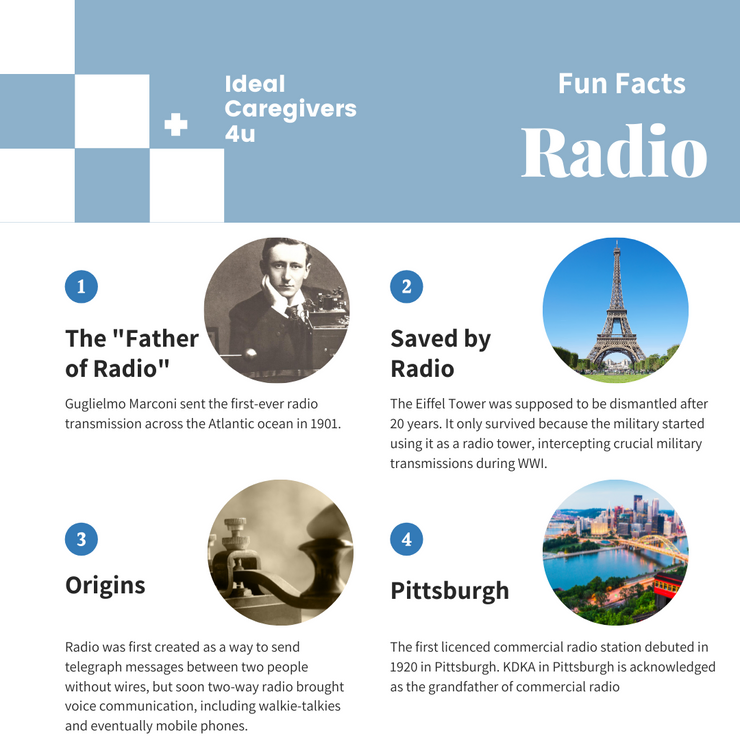 Ideal Caregivers 4u

Fun Facts
Radio

1
The "Father of Radio"
Guglielmo Marconi sent the first-ever radio transmission across the Atlantic ocean in 1901.

2
Saved by Radio
The Eiffel Tower was supposed to be dismantled after 20 years. It only survived because the military started using it as a radio tower, intercepting crucial military transmissions during WWI.

3
Origins
Radio was first created as a way to send telegraph messages between two people without wires, but soon two-way radio brought voice communication, including walkie-talkies and eventually mobile phones.

4
Pittsburgh
The first licenced commercial radio station debuted in 1920 in Pittsburgh. KDKA in Pittsburgh is acknowledged as the grandfather of commercial radio